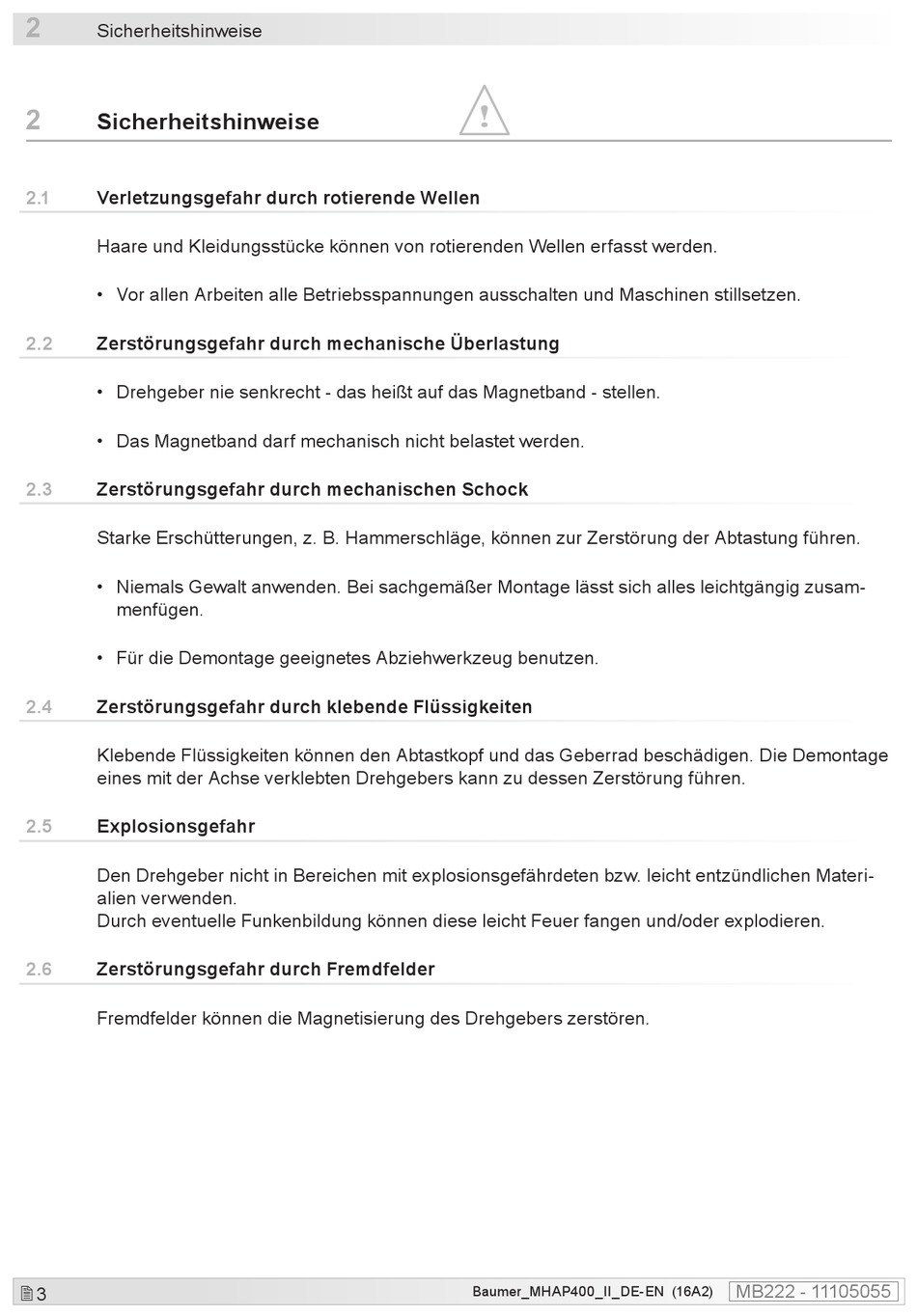 2 Sicherheitshinweise

2 Sicherheitshinweise

2.1 Verletzungsgefahr durch rotierende Wellen

Haare und Kleidungsstücke können von rotierenden Wellen erfasst werden.

• Vor allen Arbeiten alle Betriebsspannungen ausschalten und Maschinen stillsetzen.

2.2 Zerstörungsgefahr durch mechanische Überlastung

• Drehgeber nie senkrecht - das heißt auf das Magnetband - stellen.

• Das Magnetband darf mechanisch nicht belastet werden.

2.3 Zerstörungsgefahr durch mechanischen Schock

Starke Erschütterungen, z. B. Hammerschläge, können zur Zerstörung der Abtastung führen.

• Niemals Gewalt anwenden. Bei sachgemäßer Montage lässt sich alles leichtgängig zusammenfügen.

• Für die Demontage geeignetes Abziehwerkzeug benutzen.

2.4 Zerstörungsgefahr durch klebende Flüssigkeiten

Klebende Flüssigkeiten können den Abtastkopf und das Geberrad beschädigen. Die Demontage eines mit der Achse verklebten Drehgebers kann zu dessen Zerstörung führen.

2.5 Explosionsgefahr

Den Drehgeber nicht in Bereichen mit explosionsgefährdeten bzw. leicht entzündlichen Materialien verwenden.
Durch eventuelle Funkenbildung können diese leicht Feuer fangen und/oder explodieren.

2.6 Zerstörungsgefahr durch Fremdfelder

Fremdfelder können die Magnetisierung des Drehgebers zerstören.

3 Baumer_MHAP400_II_DE-EN (16A2) MB222 - 11105055